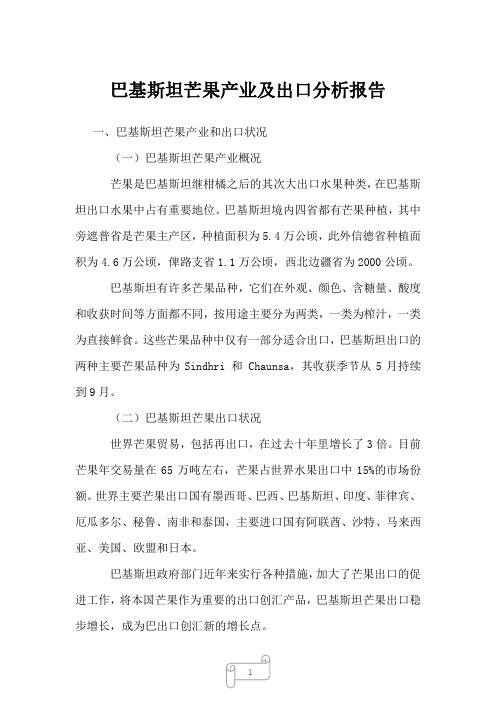 巴基斯坦芒果产业及出口分析报告

一、巴基斯坦芒果产业和出口状况

（一）巴基斯坦芒果产业概况

芒果是巴基斯坦继柑橘之后的其次大出口水果种类，在巴基斯坦出口水果中占有重要地位。巴基斯坦境内四省都有芒果种植，其中旁遮普省是芒果主产区，种植面积为5.4万公顷，此外信德省种植面积为4.6万公顷，俾路支省1.1万公顷，西北边疆省为2000公顷。

巴基斯坦有许多芒果品种，它们在外观、颜色、含糖量、酸度和收获时间等方面都不同，按用途主要分为两类，一类为榨汁，一类为直接鲜食。这些芒果品种中仅有一部分适合出口，巴基斯坦出口的两种主要芒果品种为 Sindhri 和 Chaunsa，其收获季节从 5 月持续到9月。

（二）巴基斯坦芒果出口状况

世界芒果贸易，包括再出口，在过去十年里增长了3倍。目前芒果年交易量在 65 万吨左右，芒果占世界水果出口中 15%的市场份额。世界主要芒果出口国有墨西哥、巴西、巴基斯坦、印度、菲律宾、厄瓜多尔、秘鲁、南非和泰国，主要进口国有阿联酋、沙特、马来西亚、美国、欧盟和日本。

巴基斯坦政府部门近年来实行各种措施，加大了芒果出口的促进工作，将本国芒果作为重要的出口创汇产品，巴基斯坦芒果出口稳步增长，成为巴出口创汇新的增长点。

1